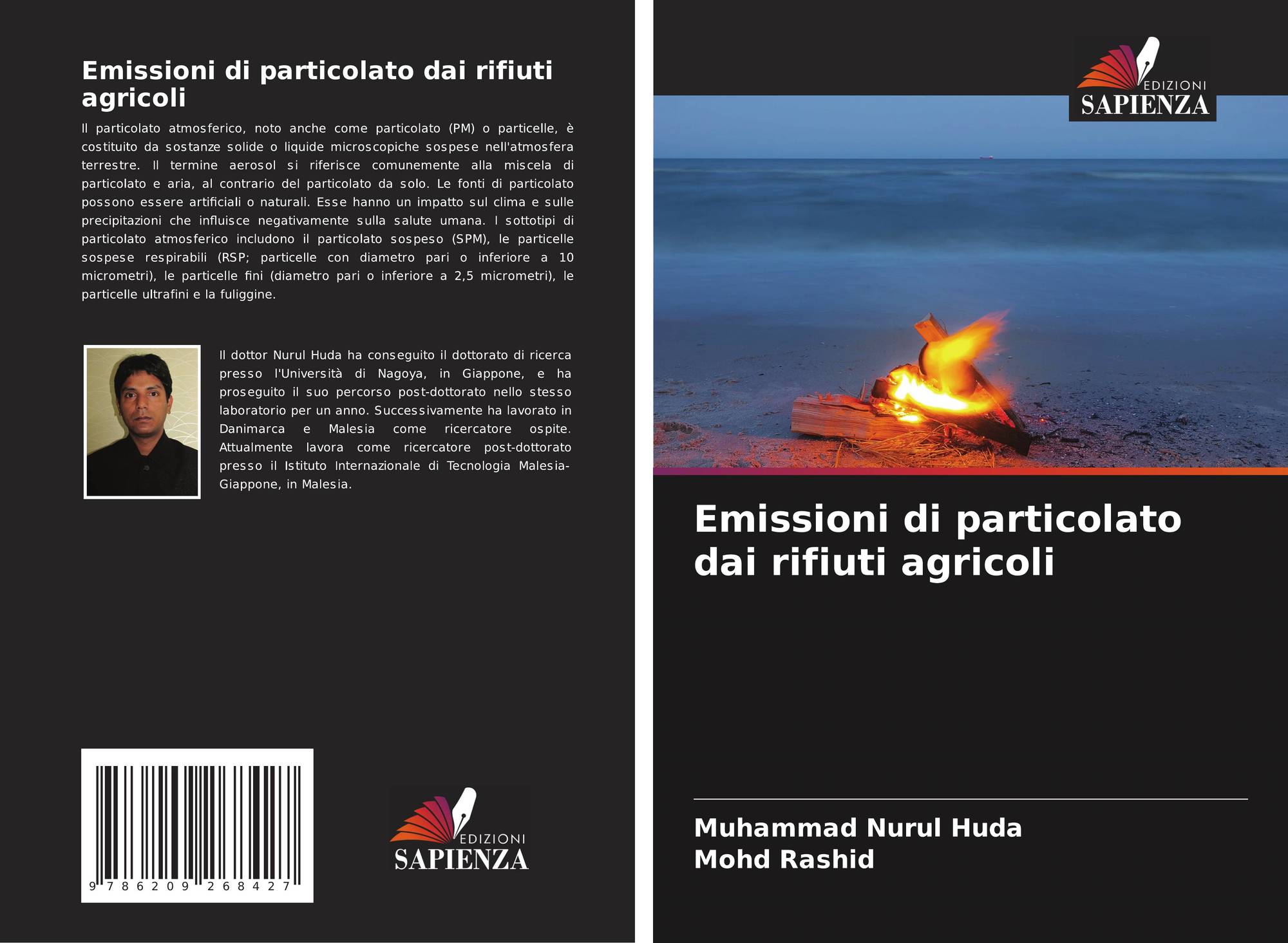 Emissioni di particolato dai rifiuti agricoli

Il particolato atmosferico, noto anche come particolato (PM) o particelle, è costituito da sostanze solide o liquide microscopiche sospese nell'atmosfera terrestre. Il termine aerosol si riferisce comunemente alla miscela di particolato e aria, al contrario del particolato da solo. Le fonti di particolato possono essere artificiali o naturali. Esse hanno un impatto sul clima e sulle precipitazioni che influisce negativamente sulla salute umana. I sottotipi di particolato atmosferico includono il particolato sospeso (SPM), le particelle sospese respirabili (RSP; particelle con diametro pari o inferiore a 10 micrometri), le particelle fini (diametro pari o inferiore a 2,5 micrometri), le particelle ultrafini e la fuliggine.

Il dottor Nurul Huda ha conseguito il dottorato di ricerca presso l'Università di Nagoya, in Giappone, e ha proseguito il suo percorso post-dottorato nello stesso laboratorio per un anno. Successivamente ha lavorato in Danimarca e Malesia come ricercatore ospite. Attualmente lavora come ricercatore post-dottorato presso il Istituto Internazionale di Tecnologia Malesia-Giappone, in Malesia.

9 786209 268427

EDIZIONI
SAPIENZA

EDIZIONI
SAPIENZA

Emissioni di particolato dai rifiuti agricoli

Muhammad Nurul Huda
Mohd Rashid